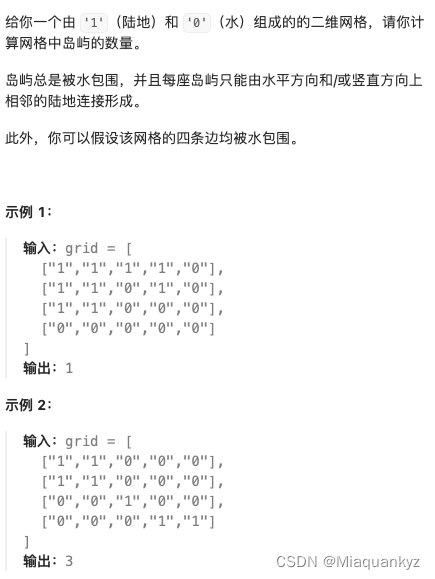 给你一个由 '1'（陆地）和 '0'（水）组成的的二维网格，请你计算网格中岛屿的数量。

岛屿总是被水包围，并且每座岛屿只能由水平方向和/或竖直方向上相邻的陆地连接形成。

此外，你可以假设该网格的四条边均被水包围。

示例 1：

输入：grid = [
  ["1","1","1","1","0"],
  ["1","1","0","1","0"],
  ["1","1","0","0","0"],
  ["0","0","0","0","0"]
]
输出：1

示例 2：

输入：grid = [
  ["1","1","0","0","0"],
  ["1","1","0","0","0"],
  ["0","0","1","0","0"],
  ["0","0","0","1","1"]
]
输出：3

CSDN @Miaquankyz